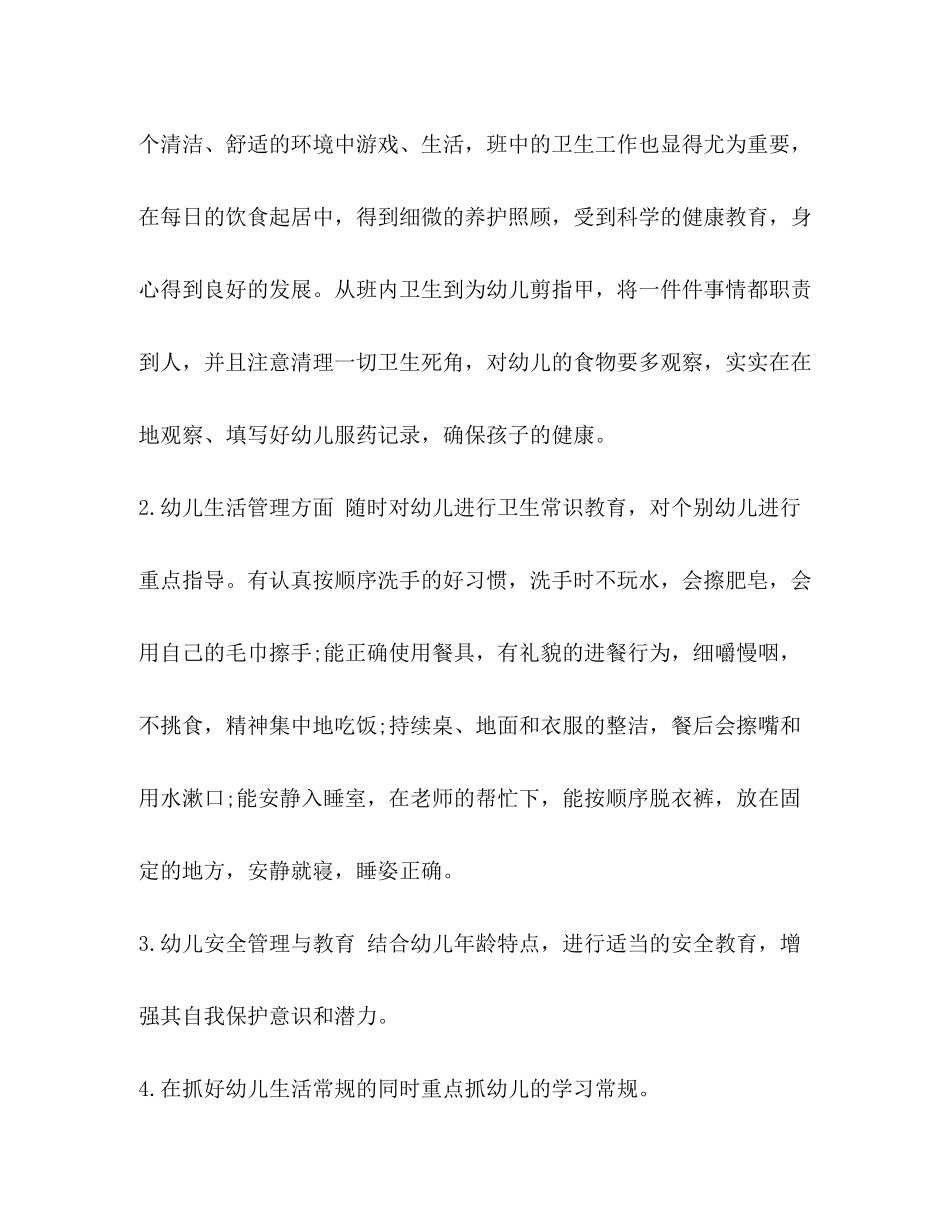 个清洁、舒适的环境中游戏、生活，班中的卫生工作也显得尤为重要，在每日的饮食起居中，得到细微的养护照顾，受到科学的健康教育，身心得到良好的发展。从班内卫生到为幼儿剪指甲，将一件件事情都职责到人，并且注意清理一切卫生死角，对幼儿的食物要多观察，实实在在地观察、填写好幼儿服药记录，确保孩子的健康。

2.幼儿生活管理方面 随时对幼儿进行卫生常识教育，对个别幼儿进行重点指导。有认真按顺序洗手的好习惯，洗手时不玩水，会擦肥皂，会用自己的毛巾擦手;能正确使用餐具，有礼貌的进餐行为，细嚼慢咽，不挑食，精神集中地吃饭;持续桌、地面和衣服的整洁，餐后会擦嘴和用水漱口;能安静入睡室，在老师的帮忙下，能按顺序脱衣裤，放在固定的地方，安静就寝，睡姿正确。

3.幼儿安全管理与教育 结合幼儿年龄特点，进行适当的安全教育，增强其自我保护意识和潜力。

4.在抓好幼儿生活常规的同时重点抓幼儿的学习常规。